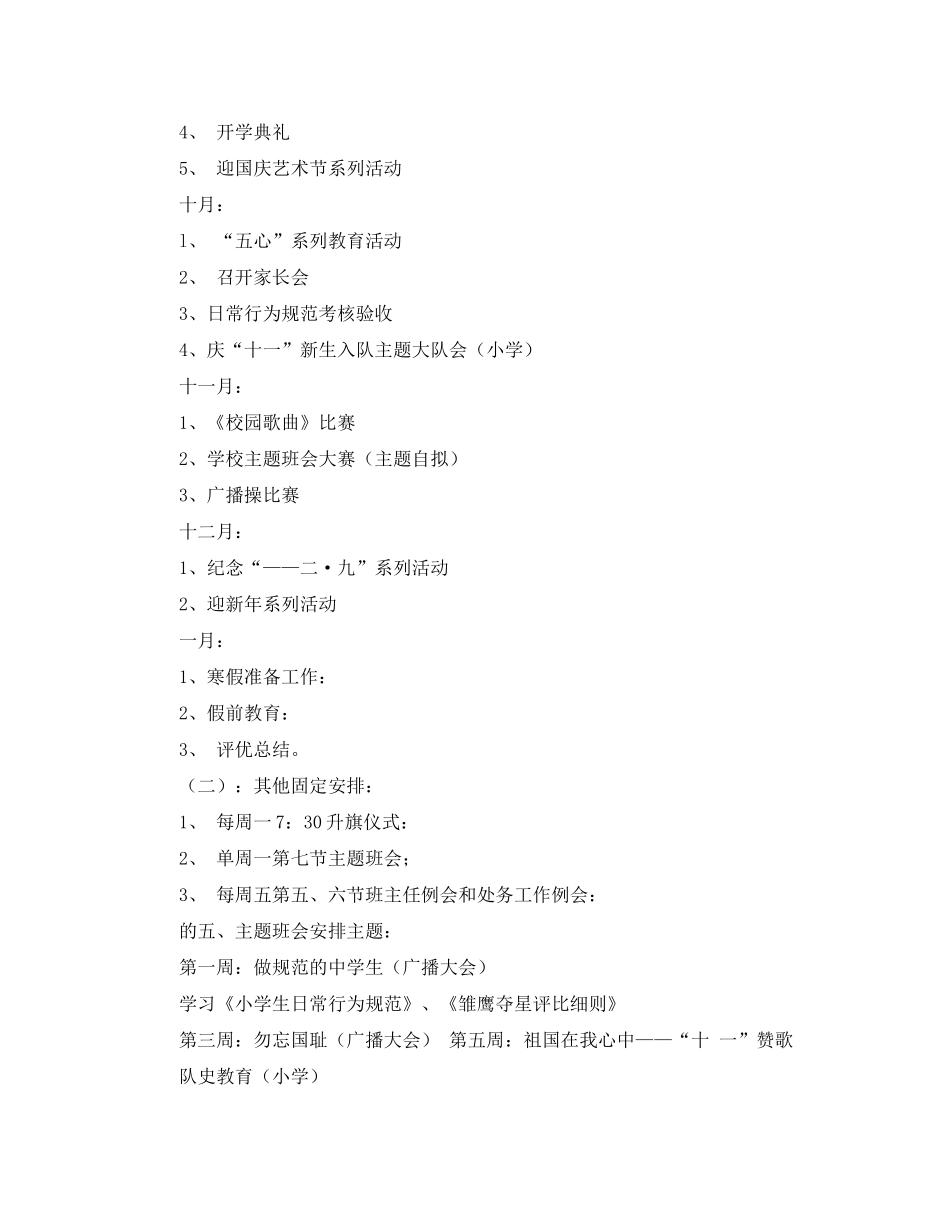 4、 开学典礼
5、 迎国庆艺术节系列活动
十月：
1、 “五心”系列教育活动
2、 召开家长会
3、日常行为规范考核验收
4、庆“十一”新生入队主题大队会（小学）
十一月：
1、《校园歌曲》比赛
2、学校主题班会大赛（主题自拟）
3、广播操比赛
十二月：
1、纪念“一一二·九”系列活动
2、迎新年系列活动
一月：
1、寒假准备工作：
2、假前教育：
3、 评优总结。
（二）：其他固定安排：
1、 每周一7：30升旗仪式：
2、 单周一第七节主题班会；
3、 每周五第五、六节班主任例会和处务工作例会：
的五、主题班会安排主题：
第一周：做规范的中学生（广播大会）
学习《小学生日常行为规范》、《雏鹰夺星评比细则》
第三周：勿忘国耻（广播大会） 第五周：祖国在我心中——“十 一”赞歌
队史教育（小学）